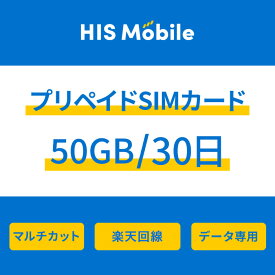 HIS Mobile

プリペイドSIMカード

50GB/30日

マルチカット

楽天回線

データ専用